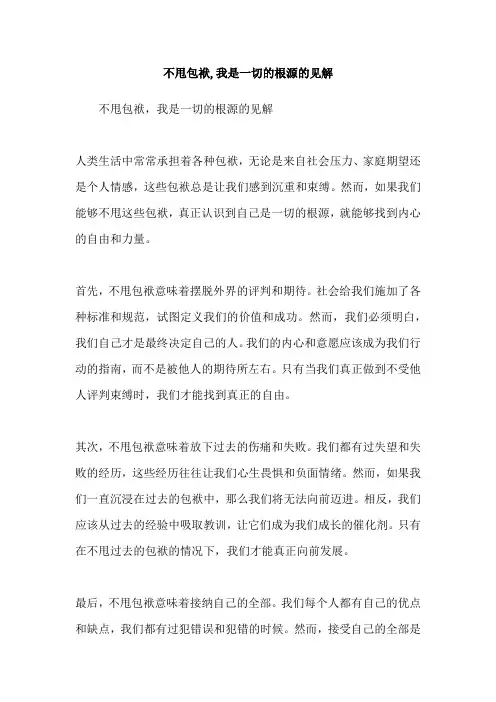 不甩包袱, 我是一切的根源的见解

不甩包袱，我是一切的根源的见解

人类生活中常常承担着各种包袱，无论是来自社会压力、家庭期望还是个人情感，这些包袱总是让我们感到沉重和束缚。然而，如果我们能够不甩这些包袱，真正认识到自己是一切的根源，就能够找到内心的自由和力量。

首先，不甩包袱意味着摆脱外界的评判和期待。社会给我们施加了各种标准和规范，试图定义我们的价值和成功。然而，我们必须明白，我们自己才是最终决定自己的人。我们的内心和意愿应该成为我们行动的指南，而不是被他人的期待所左右。只有当我们真正做到不受他人评判束缚时，我们才能找到真正的自由。

其次，不甩包袱意味着放下过去的伤痛和失败。我们都有过失望和失败的经历，这些经历往往让我们心生畏惧和负面情绪。然而，如果我们一直沉浸在过去的包袱中，那么我们将无法向前迈进。相反，我们应该从过去的经验中吸取教训，让它们成为我们成长的催化剂。只有在不甩过去的包袱的情况下，我们才能真正向前发展。

最后，不甩包袱意味着接纳自己的全部。我们每个人都有自己的优点和缺点，我们都有过犯错误和犯错的时候。然而，接受自己的全部是